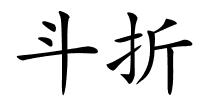 斗折